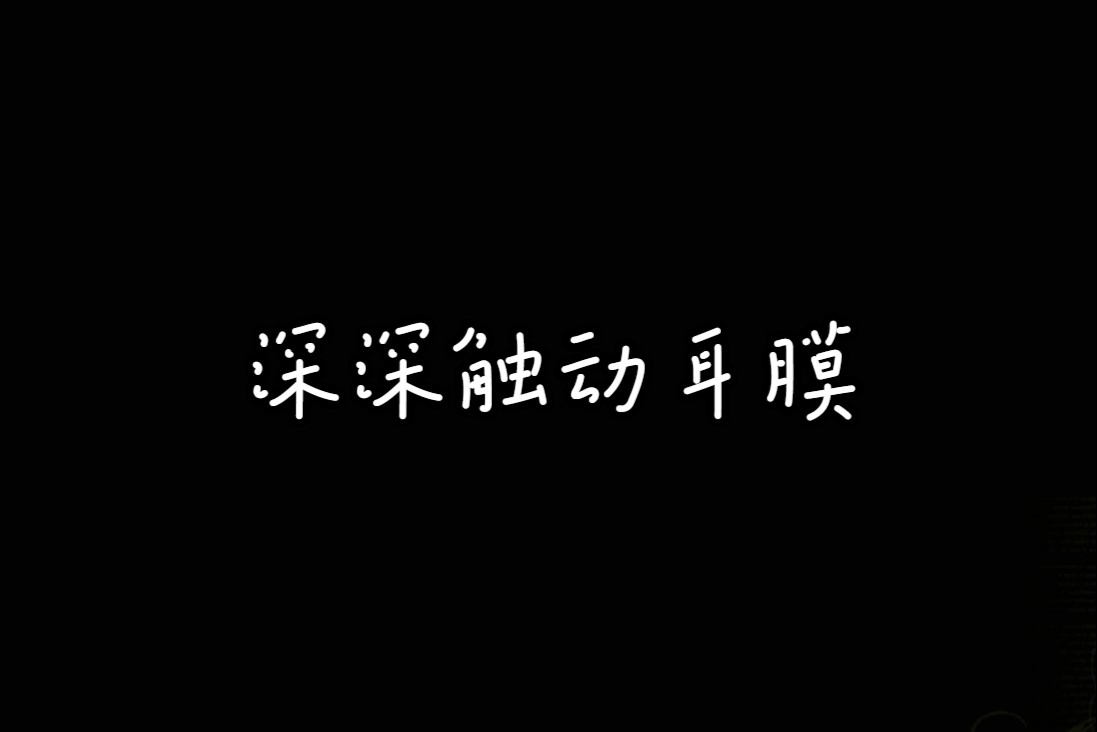 深深触动耳膜